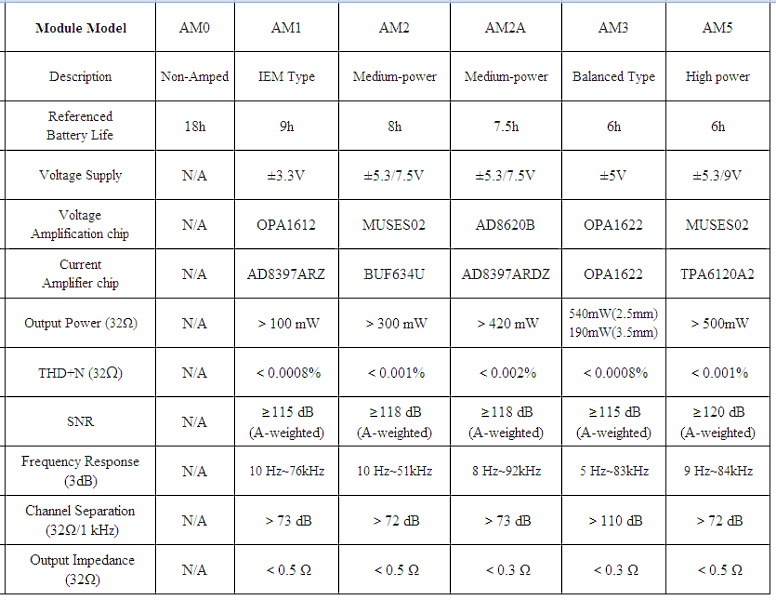 | Module Model | AM0 | AM1 | AM2 | AM2A | AM3 | AM5 |
|---|---|---|---|---|---|---|
| Description | Non-Amped | IEM Type | Medium-power | Medium-power | Balanced Type | High power |
| Referenced Battery Life | 18h | 9h | 8h | 7.5h | 6h | 6h |
| Voltage Supply | N/A | ±3.3V | ±5.3/7.5V | ±5.3/7.5V | ±5V | ±5.3/9V |
| Voltage Amplification chip | N/A | OPA1612 | MUSES02 | AD8620B | OPA1622 | MUSES02 |
| Current Amplifier chip | N/A | AD8397ARZ | BUF634U | AD8397ARDZ | OPA1622 | TPA6120A2 |
| Output Power (32Ω) | N/A | > 100 mW | > 300 mW | > 420 mW | 540mW(2.5mm) 190mW(3.5mm) | > 500mW |
| THD+N (32Ω) | N/A | < 0.0008% | < 0.001% | < 0.002% | < 0.0008% | < 0.001% |
| SNR | N/A | ≥115 dB (A-weighted) | ≥118 dB (A-weighted) | ≥118 dB (A-weighted) | ≥115 dB (A-weighted) | ≥120 dB (A-weighted) |
| Frequency Response (3dB) | N/A | 10 Hz~76kHz | 10 Hz~51kHz | 8 Hz~92kHz | 5 Hz~83kHz | 9 Hz~84kHz |
| Channel Separation (32Ω/1 kHz) | N/A | > 73 dB | > 72 dB | > 73 dB | > 110 dB | > 72 dB |
| Output Impedance (32Ω) | N/A | < 0.5 Ω | < 0.5 Ω | < 0.3 Ω | < 0.3 Ω | < 0.5 Ω |